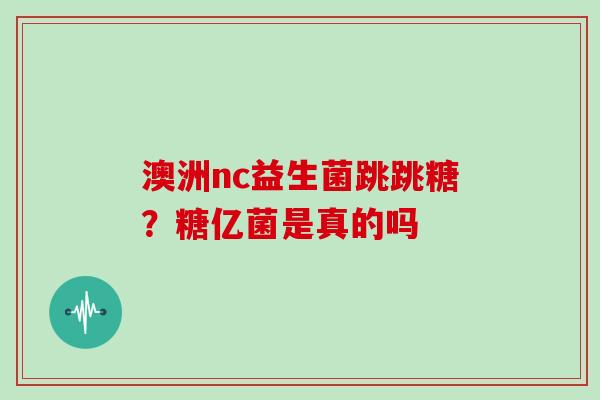 澳洲nc益生菌跳跳糖？糖亿菌是真的吗